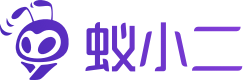 蚁小二